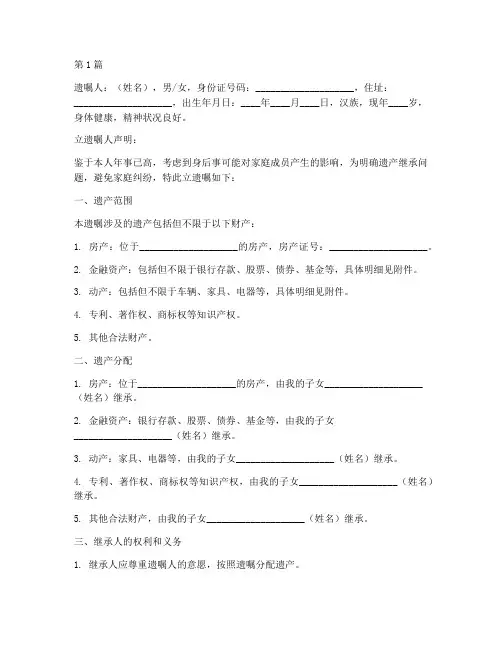 第1篇

遗嘱人：（姓名），男/女，身份证号码：____________________，住址：____________________，出生年月日：____年____月____日，汉族，现年____岁，身体健康，精神状况良好。

立遗嘱人声明：

鉴于本人年事已高，考虑到身后事可能对家庭成员产生的影响，为明确遗产继承问题，避免家庭纠纷，特此立遗嘱如下：

一、遗产范围

本遗嘱涉及的遗产包括但不限于以下财产：

1. 房产：位于____________________的房产，房产证号：____________________。

2. 金融资产：包括但不限于银行存款、股票、债券、基金等，具体明细见附件。

3. 动产：包括但不限于车辆、家具、电器等，具体明细见附件。

4. 专利、著作权、商标权等知识产权。

5. 其他合法财产。

二、遗产分配

1. 房产：位于____________________的房产，由我的子女____________________（姓名）继承。

2. 金融资产：银行存款、股票、债券、基金等，由我的子女____________________（姓名）继承。

3. 动产：家具、电器等，由我的子女____________________（姓名）继承。

4. 专利、著作权、商标权等知识产权，由我的子女____________________（姓名）继承。

5. 其他合法财产，由我的子女____________________（姓名）继承。

三、继承人的权利和义务

1. 继承人应尊重遗嘱人的意愿，按照遗嘱分配遗产。